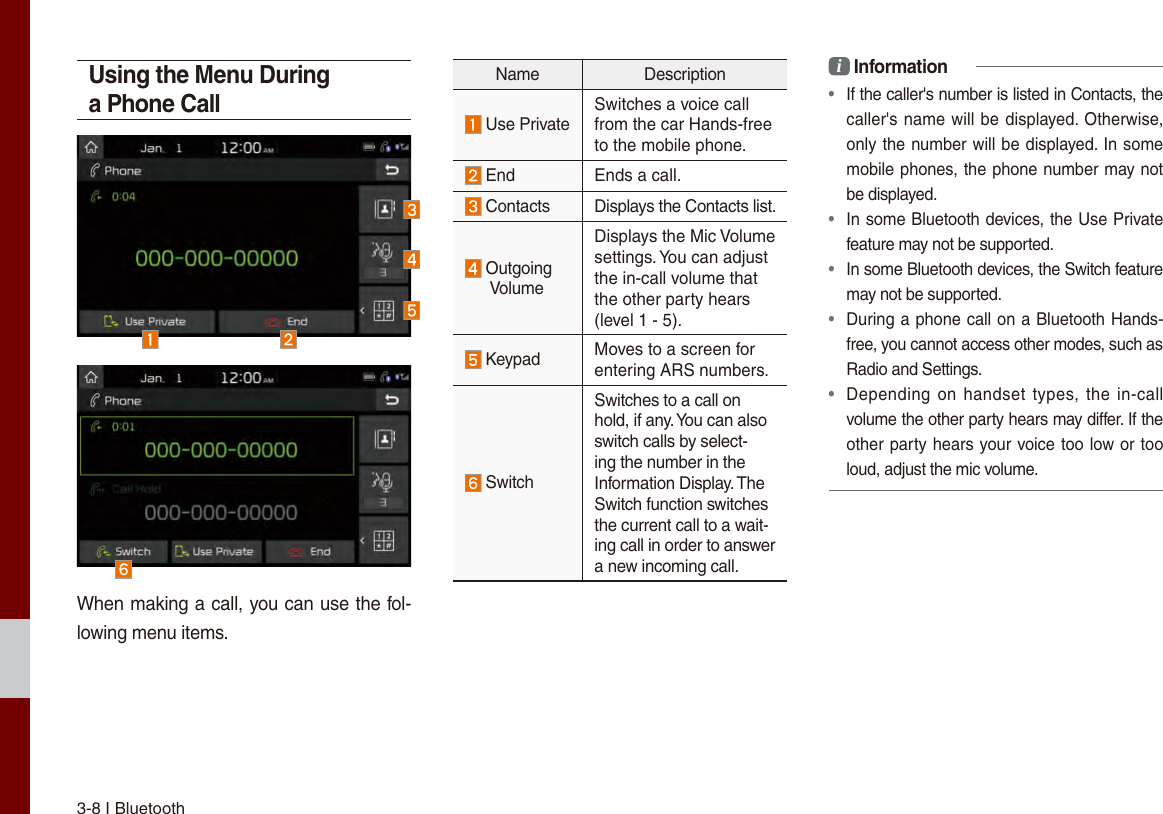 Using the Menu During a Phone Call

Jan. 1 12:00 AM

Phone

0:04

000-000-00000

Use Private End

3
4
5
1
2

Jan. 1 12:00 AM

Phone

0:01

000-000-00000

Call Hold

000-000-00000

Switch Use Private End

6

When making a call, you can use the following menu items.

| Name | Description |
|---|---|
| 1 Use Private | Switches a voice call from the car Hands-free to the mobile phone. |
| 2 End | Ends a call. |
| 3 Contacts | Displays the Contacts list. |
| 4 Outgoing Volume | Displays the Mic Volume settings. You can adjust the in-call volume that the other party hears (level 1 - 5). |
| 5 Keypad | Moves to a screen for entering ARS numbers. |
| 6 Switch | Switches to a call on hold, if any. You can also switch calls by selecting the number in the Information Display. The Switch function switches the current call to a waiting call in order to answer a new incoming call. |

i Information

• If the caller's number is listed in Contacts, the caller's name will be displayed. Otherwise, only the number will be displayed. In some mobile phones, the phone number may not be displayed.

• In some Bluetooth devices, the Use Private feature may not be supported.

• In some Bluetooth devices, the Switch feature may not be supported.

• During a phone call on a Bluetooth Hands-free, you cannot access other modes, such as Radio and Settings.

• Depending on handset types, the in-call volume the other party hears may differ. If the other party hears your voice too low or too loud, adjust the mic volume.

3-8 I Bluetooth